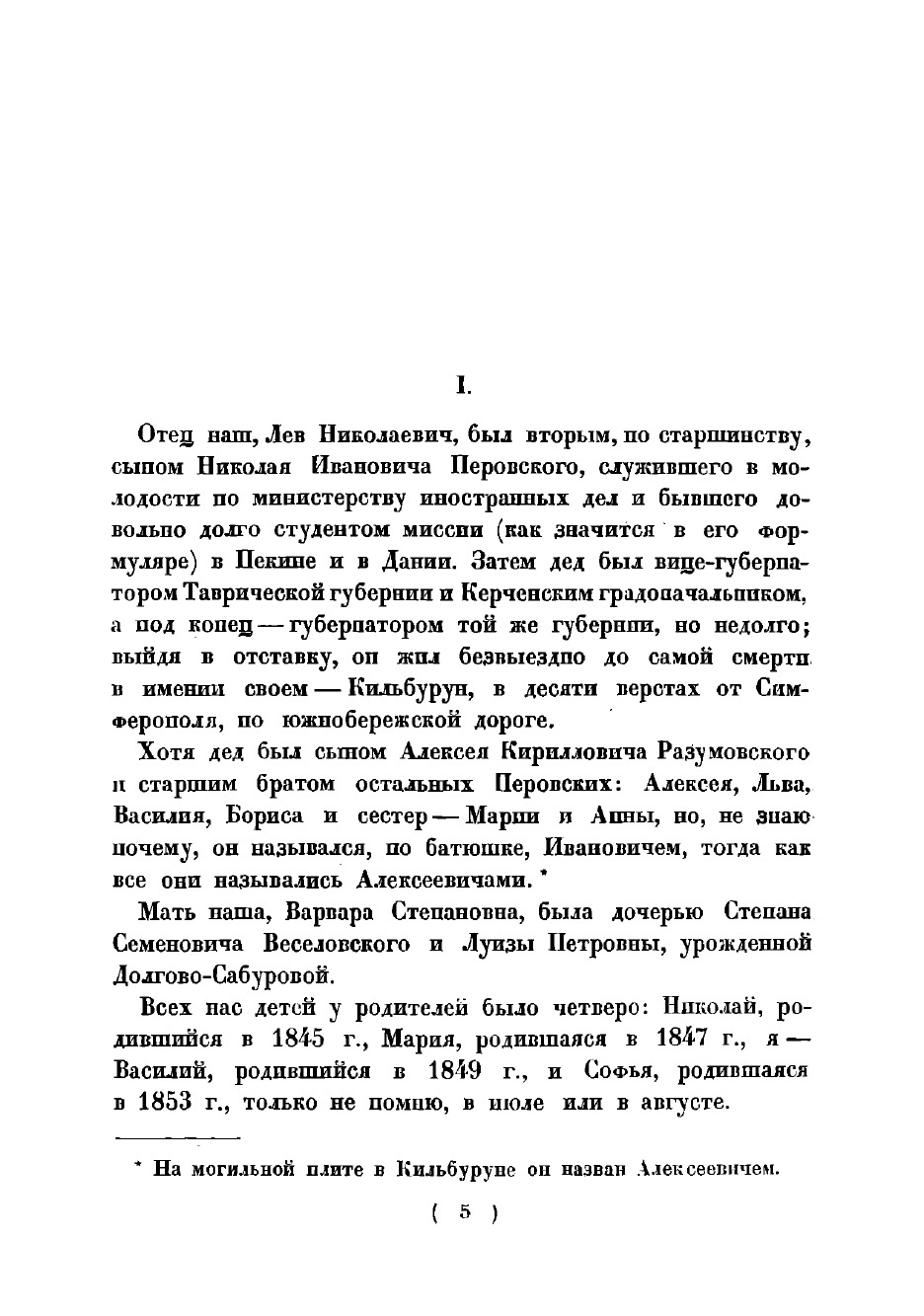 I.

Отец наш, Лев Николаевич, был вторым, по старшинству, сыном Николая Ивановича Перовского, служившего в молодости по министерству иностранных дел и бывшего довольно долго студентом миссии (как значится в его формуляре) в Пекине и в Дании. Затем дед был вице-губернатором Таврической губернии и Керченским градоначальником, а под конец — губернатором той же губернии, но недолго; выйдя в отставку, он жил безвыездно до самой смерти в имении своем — Кильбурун, в десяти верстах от Симферополя, по южнобережской дороге.

Хотя дед был сыном Алексея Кирилловича Разумовского и старшим братом остальных Перовских: Алексея, Льва, Василия, Бориса и сестер — Марии и Анны, но, не знаю почему, он назывался, по батюшке, Ивановичем, тогда как все они назывались Алексеевичами. *

Мать наша, Варвара Степановна, была дочерью Степана Семеновича Веселовского и Луизы Петровны, урожденной Долгово-Сабуровой.

Всех нас детей у родителей было четверо: Николай, родившийся в 1845 г., Мария, родившаяся в 1847 г., я — Василий, родившийся в 1849 г., и Софья, родившаяся в 1853 г., только не помню, в июле или в августе.

* На могильной плите в Кильбуруне он назван Алексеевичем.

( 5 )